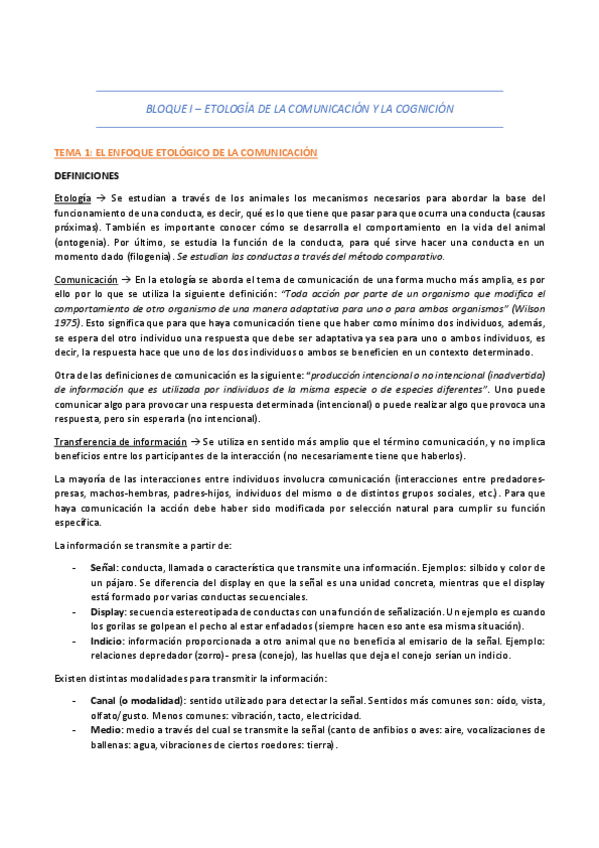 BLOQUE I – ETOLOGÍA DE LA COMUNICACIÓN Y LA COGNICIÓN

TEMA 1: EL ENFOQUE ETOLÓGICO DE LA COMUNICACIÓN

DEFINICIONES

Etología → Se estudian a través de los animales los mecanismos necesarios para abordar la base del funcionamiento de una conducta, es decir, qué es lo que tiene que pasar para que ocurra una conducta (causas próximas). También es importante conocer cómo se desarrolla el comportamiento en la vida del animal (ontogenia). Por último, se estudia la función de la conducta, para qué sirve hacer una conducta en un momento dado (filogenia). Se estudian las conductas a través del método comparativo.

Comunicación → En la etología se aborda el tema de comunicación de una forma mucho más amplia, es por ello por lo que se utiliza la siguiente definición: "Toda acción por parte de un organismo que modifica el comportamiento de otro organismo de una manera adaptativa para uno o para ambos organismos" (Wilson 1975). Esto significa que para que haya comunicación tiene que haber como mínimo dos individuos, además, se espera del otro individuo una respuesta que debe ser adaptativa ya sea para uno o ambos individuos, es decir, la respuesta hace que uno de los dos individuos o ambos se beneficien en un contexto determinado.

Otra de las definiciones de comunicación es la siguiente: "producción intencional o no intencional (inadvertida) de información que es utilizada por individuos de la misma especie o de especies diferentes". Uno puede comunicar algo para provocar una respuesta determinada (intencional) o puede realizar algo que provoca una respuesta, pero sin esperarla (no intencional).

Transferencia de información → Se utiliza en sentido más amplio que el término comunicación, y no implica beneficios entre los participantes de la interacción (no necesariamente tiene que haberlos).

La mayoría de las interacciones entre individuos involucra comunicación (interacciones entre predadores-presas, machos-hembras, padres-hijos, individuos del mismo o de distintos grupos sociales, etc.). Para que haya comunicación la acción debe haber sido modificada por selección natural para cumplir su función específica.

La información se transmite a partir de:

- Señal: conducta, llamada o característica que transmite una información. Ejemplos: silbido y color de un pájaro. Se diferencia del display en que la señal es una unidad concreta, mientras que el display está formado por varias conductas secuenciales.
- Display: secuencia estereotipada de conductas con una función de señalización. Un ejemplo es cuando los gorilas se golpean el pecho al estar enfadados (siempre hacen eso ante esa misma situación).
- Indicio: información proporcionada a otro animal que no beneficia al emisario de la señal. Ejemplo: relaciones depredador (zorro)- presa (conejo), las huellas que deja el conejo serían un indicio.

Existen distintas modalidades para transmitir la información:

- Canal (o modalidad): sentido utilizado para detectar la señal. Sentidos más comunes son: oído, vista, olfato/gusto. Menos comunes: vibración, tacto, electricidad.
- Medio: medio a través del cual se transmite la señal (canto de anfibios o aves: aire, vocalizaciones de ballenas: agua, vibraciones de ciertos roedores: tierra).